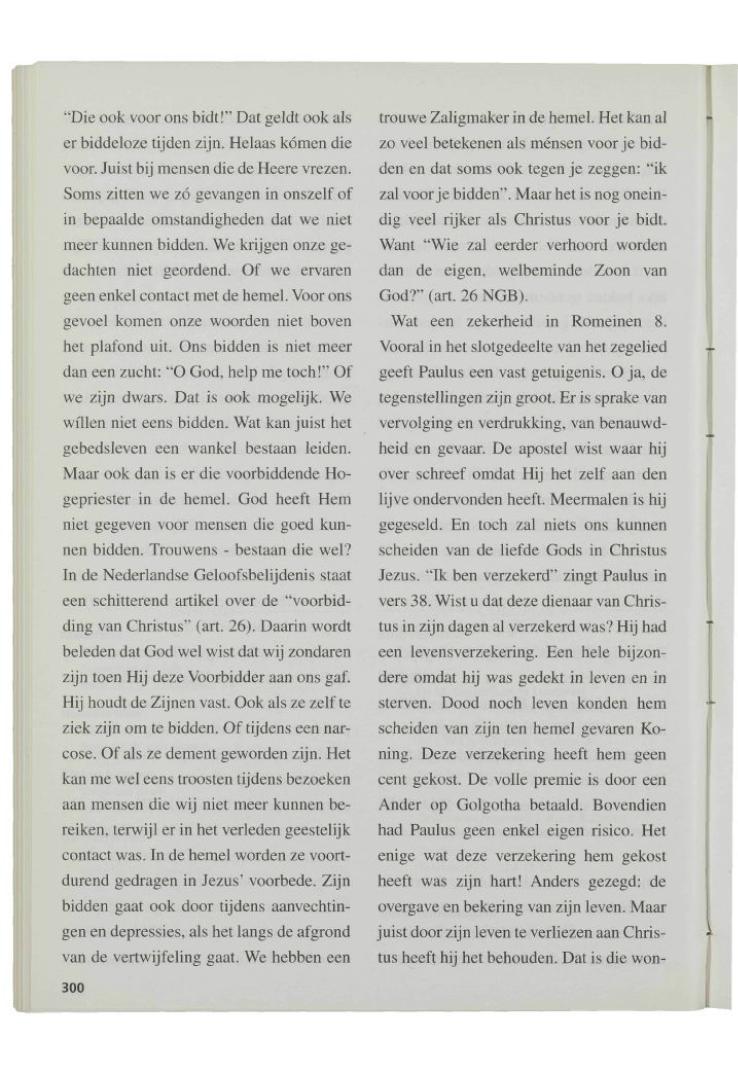 "Die ook voor ons bidt!" Dat geldt ook als er biddeloze tijden zijn. Helaas kómen die voor. Juist bij mensen die de Heere vrezen. Soms zitten we zó gevangen in onszelf of in bepaalde omstandigheden dat we niet meer kunnen bidden. We krijgen onze gedachten niet geordend. Of we ervaren geen enkel contact met de hemel. Voor ons gevoel komen onze woorden niet boven het plafond uit. Ons bidden is niet meer dan een zucht: "O God, help me toch!" Of we zijn dwars. Dat is ook mogelijk. We wíllen niet eens bidden. Wat kan juist het gebedsleven een wankel bestaan leiden. Maar ook dan is er die voorbiddende Hogepriester in de hemel. God heeft Hem niet gegeven voor mensen die goed kunnen bidden. Trouwens - bestaan die wel? In de Nederlandse Geloofsbelijdenis staat een schitterend artikel over de "voorbidding van Christus" (art. 26). Daarin wordt beleden dat God wel wist dat wij zondaren zijn toen Hij deze Voorbidder aan ons gaf. Hij houdt de Zijnen vast. Ook als ze zelf te ziek zijn om te bidden. Of tijdens een narcose. Of als ze dement geworden zijn. Het kan me wel eens troosten tijdens bezoeken aan mensen die wij niet meer kunnen bereiken, terwijl er in het verleden geestelijk contact was. In de hemel worden ze voortdurend gedragen in Jezus' voorbede. Zijn bidden gaat ook door tijdens aanvechtingen en depressies, als het langs de afgrond van de vertwijfeling gaat. We hebben een trouwe Zaligmaker in de hemel. Het kan al zo veel betekenen als ménsen voor je bidden en dat soms ook tegen je zeggen: "ik zal voor je bidden". Maar het is nog oneindig veel rijker als Christus voor je bidt. Want "Wie zal eerder verhoord worden dan de eigen, welbeminde Zoon van God?" (art. 26 NGB).

Wat een zekerheid in Romeinen 8. Vooral in het slotgedeelte van het zegelied geeft Paulus een vast getuigenis. O ja, de tegenstellingen zijn groot. Er is sprake van vervolging en verdrukking, van benauwdheid en gevaar. De apostel wist waar hij over schreef omdat Hij het zelf aan den lijve ondervonden heeft. Meermalen is hij gegeseld. En toch zal niets ons kunnen scheiden van de liefde Gods in Christus Jezus. "Ik ben verzekerd" zingt Paulus in vers 38. Wist u dat deze dienaar van Christus in zijn dagen al verzekerd was? Hij had een levensverzekering. Een hele bijzondere omdat hij was gedekt in leven en in sterven. Dood noch leven konden hem scheiden van zijn ten hemel gevaren Koning. Deze verzekering heeft hem geen cent gekost. De volle premie is door een Ander op Golgotha betaald. Bovendien had Paulus geen enkel eigen risico. Het enige wat deze verzekering hem gekost heeft was zijn hart! Anders gezegd: de overgave en bekering van zijn leven. Maar juist door zijn leven te verliezen aan Christus heeft hij het behouden. Dat is die won-

300